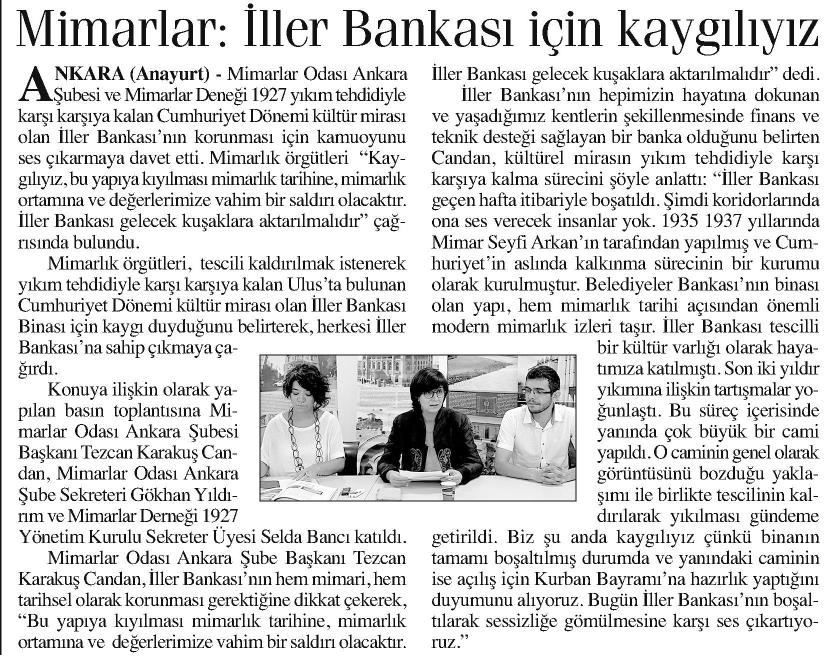 Mimarlar: İller Bankası için kaygılıyız

ANKARA (Anayurt) - Mimarlar Odası Ankara Şubesi ve Mimarlar Deneği 1927 yıkım tehdidiyle karşı karşıya kalan Cumhuriyet Dönemi kültür mirası olan İller Bankası'nın korunması için kamuoyunu ses çıkarmaya davet etti. Mimarlık örgütleri "Kaygılıyız, bu yapıya kıyılması mimarlık tarihine, mimarlık ortamına ve değerlerimize vahim bir saldırı olacaktır. İller Bankası gelecek kuşaklara aktarılmalıdır" çağrısında bulundu.

Mimarlık örgütleri, tescili kaldırılmak istenerek yıkım tehdidiyle karşı karşıya kalan Ulus'ta bulunan Cumhuriyet Dönemi kültür mirası olan İller Bankası Binası için kaygı duyduğunu belirterek, herkesi İller Bankası'na sahip çıkmaya çağırdı.

Konuya ilişkin olarak yapılan basın toplantısına Mimarlar Odası Ankara Şubesi Başkanı Tezcan Karakuş Candan, Mimarlar Odası Ankara Şube Sekreteri Gökhan Yıldırım ve Mimarlar Derneği 1927 Yönetim Kurulu Sekreter Üyesi Selda Bancı katıldı.

Mimarlar Odası Ankara Şube Başkanı Tezcan Karakuş Candan, İller Bankası'nın hem mimari, hem tarihsel olarak korunması gerektiğine dikkat çekerek, "Bu yapıya kıyılması mimarlık tarihine, mimarlık ortamına ve değerlerimize vahim bir saldırı olacaktır. İller Bankası gelecek kuşaklara aktarılmalıdır" dedi.

İller Bankası'nın hepimizin hayatına dokunan ve yaşadığımız kentlerin şekillenmesinde finans ve teknik desteği sağlayan bir banka olduğunu belirten Candan, kültürel mirasın yıkım tehdidiyle karşı karşıya kalma sürecini şöyle anlattı: "İller Bankası geçen hafta itibariyle boşatıldı. Şimdi koridorlarında ona ses verecek insanlar yok. 1935 1937 yıllarında Mimar Seyfi Arkan'ın tarafından yapılmış ve Cumhuriyet'in aslında kalkınma sürecinin bir kurumu olarak kurulmuştur. Belediyeler Bankası'nın binası olan yapı, hem mimarlık tarihi açısından önemli modern mimarlık izleri taşır. İller Bankası tescilli bir kültür varlığı olarak hayatımıza katılmıştı. Son iki yıldır yıkımına ilişkin tartışmalar yoğunlaştı. Bu süreç içerisinde yanında çok büyük bir cami yapıldı. O caminin genel olarak görüntüsünü bozduğu yaklaşımı ile birlikte tescilinin kaldırılarak yıkılması gündeme getirildi. Biz şu anda kaygılıyız çünkü binanın tamamı boşaltılmış durumda ve yanındaki caminin ise açılış için Kurban Bayramı'na hazırlık yaptığını duyumunu alıyoruz. Bugün İller Bankası'nın boşaltılarak sessizliğe gömülmesine karşı ses çıkartıyoruz."